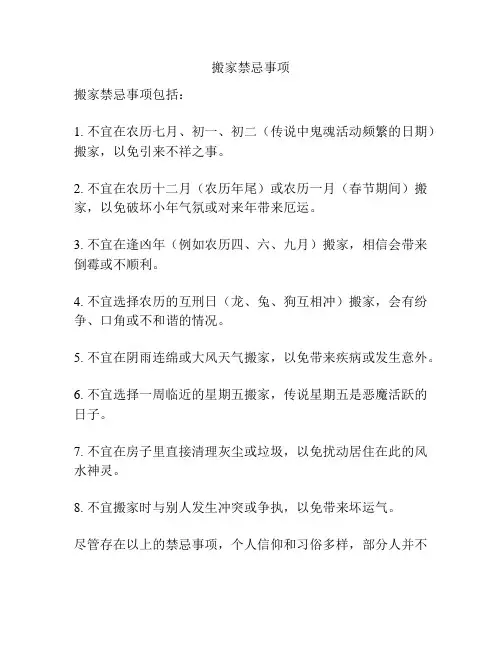 搬家禁忌事项

搬家禁忌事项包括：

1. 不宜在农历七月、初一、初二（传说中鬼魂活动频繁的日期）搬家，以免引来不祥之事。

2. 不宜在农历十二月（农历年尾）或农历一月（春节期间）搬家，以免破坏小年气氛或对来年带来厄运。

3. 不宜在逢凶年（例如农历四、六、九月）搬家，相信会带来倒霉或不顺利。

4. 不宜选择农历的互刑日（龙、兔、狗互相冲）搬家，会有纷争、口角或不和谐的情况。

5. 不宜在阴雨连绵或大风天气搬家，以免带来疾病或发生意外。

6. 不宜选择一周临近的星期五搬家，传说星期五是恶魔活跃的日子。

7. 不宜在房子里直接清理灰尘或垃圾，以免扰动居住在此的风水神灵。

8. 不宜搬家时与别人发生冲突或争执，以免带来坏运气。

尽管存在以上的禁忌事项，个人信仰和习俗多样，部分人并不